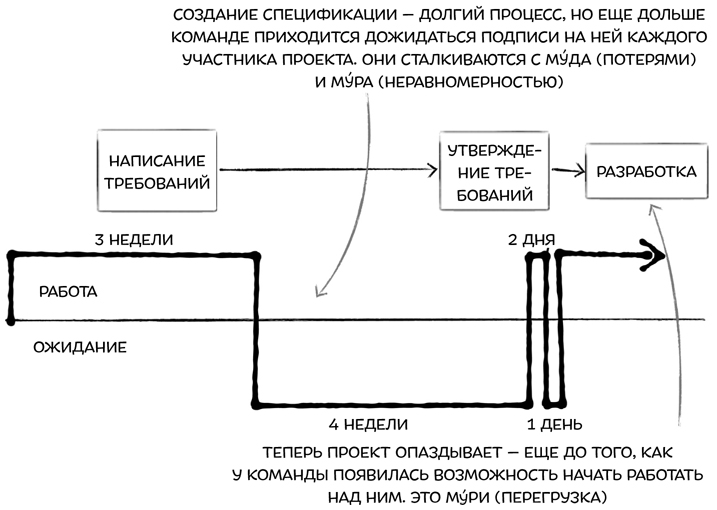 СОЗДАНИЕ СПЕЦИФИКАЦИИ — ДОЛГИЙ ПРОЦЕСС, НО ЕЩЕ ДОЛЬШЕ КОМАНДЕ ПРИХОДИТСЯ ДОЖИДАТЬСЯ ПОДПИСИ НА НЕЙ КАЖДОГО УЧАСТНИКА ПРОЕКТА. ОНИ СТАЛКИВАЮТСЯ С МУ́ДА (ПОТЕРЯМИ) И МУ́РА (НЕРАВНОМЕРНОСТЬЮ)

НАПИСАНИЕ ТРЕБОВАНИЙ

УТВЕРЖДЕНИЕ ТРЕБОВАНИЙ

РАЗРАБОТКА

3 НЕДЕЛИ

2 ДНЯ

РАБОТА

ОЖИДАНИЕ

4 НЕДЕЛИ

1 ДЕНЬ

ТЕПЕРЬ ПРОЕКТ ОПАЗДЫВАЕТ — ЕЩЕ ДО ТОГО, КАК У КОМАНДЫ ПОЯВИЛАСЬ ВОЗМОЖНОСТЬ НАЧАТЬ РАБОТАТЬ НАД НИМ. ЭТО МУ́РИ (ПЕРЕГРУЗКА)